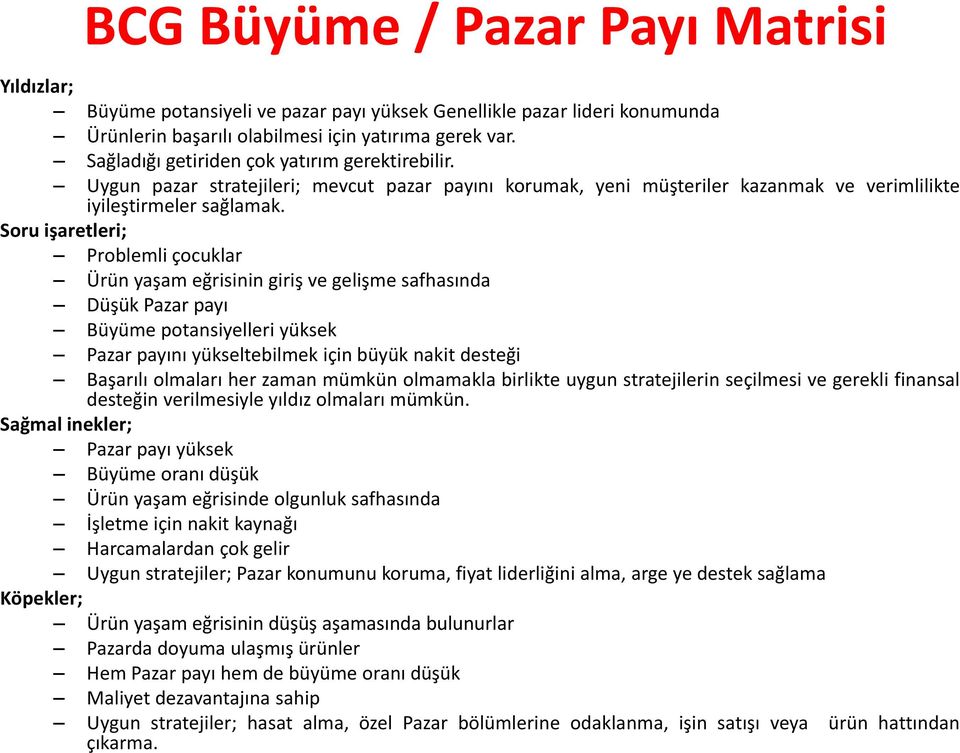 BCG Büyüme / Pazar Payı Matrisi

Yıldızlar;

– Büyüme potansiyeli ve pazar payı yüksek Genellikle pazar lideri konumunda
– Ürünlerin başarılı olabilmesi için yatırıma gerek var.
– Sağladığı getiriden çok yatırım gerektirebilir.
– Uygun pazar stratejileri; mevcut pazar payını korumak, yeni müşteriler kazanmak ve verimlilikte iyileştirmeler sağlamak.

Soru işaretleri;

– Problemli çocuklar
– Ürün yaşam eğrisinin giriş ve gelişme safhasında
– Düşük Pazar payı
– Büyüme potansiyelleri yüksek
– Pazar payını yükseltebilmek için büyük nakit desteği
– Başarılı olmaları her zaman mümkün olmamakla birlikte uygun stratejilerin seçilmesi ve gerekli finansal desteğin verilmesiyle yıldız olmaları mümkün.

Sağmal inekler;

– Pazar payı yüksek
– Büyüme oranı düşük
– Ürün yaşam eğrisinde olgunluk safhasında
– İşletme için nakit kaynağı
– Harcamalardan çok gelir
– Uygun stratejiler; Pazar konumunu koruma, fiyat liderliğini alma, arge ye destek sağlama

Köpekler;

– Ürün yaşam eğrisinin düşüş aşamasında bulunurlar
– Pazarda doyuma ulaşmış ürünler
– Hem Pazar payı hem de büyüme oranı düşük
– Maliyet dezavantajına sahip
– Uygun stratejiler; hasat alma, özel Pazar bölümlerine odaklanma, işin satışı veya ürün hattından çıkarma.